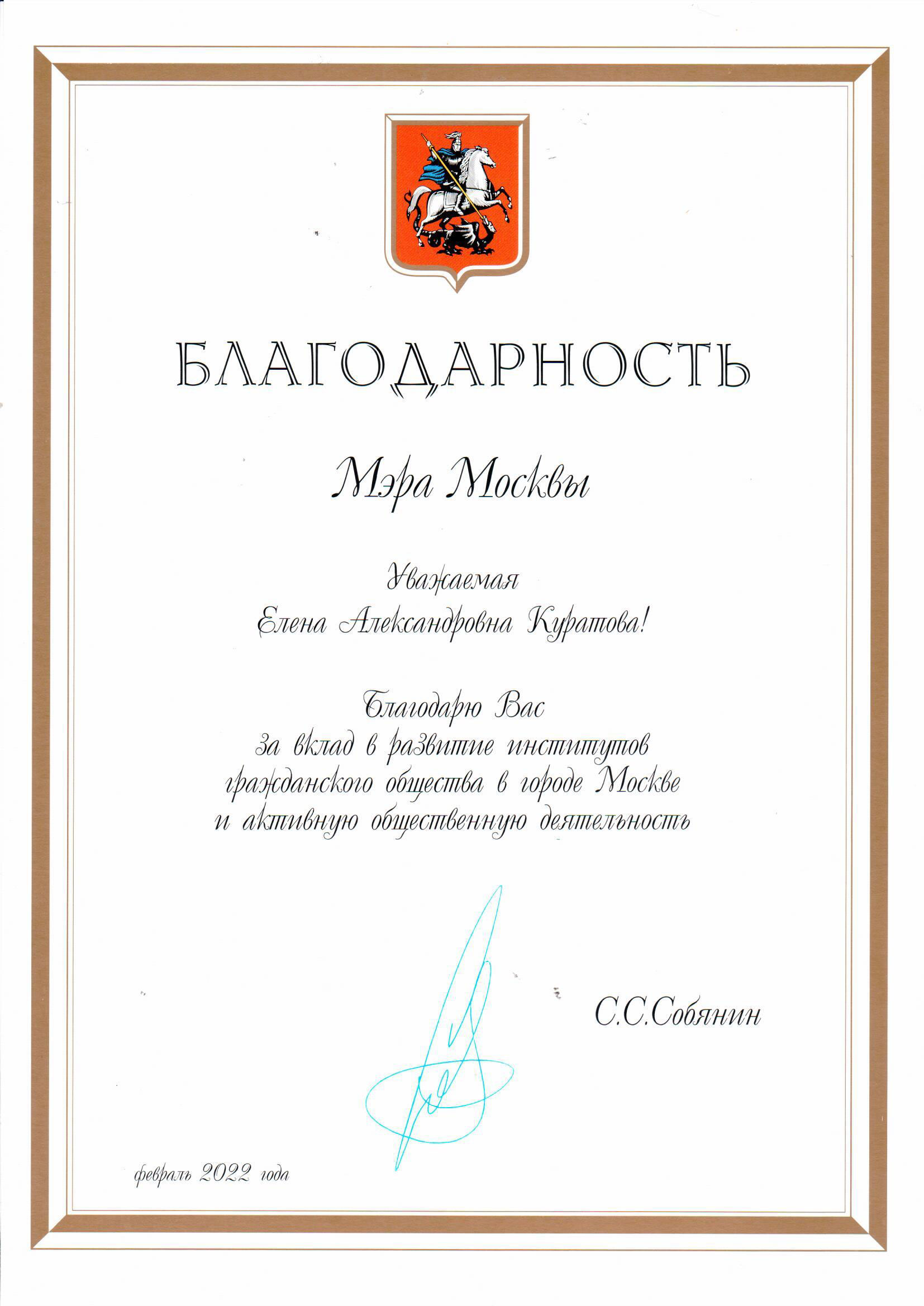 БЛАГОДАРНОСТЬ

Мэра Москвы

Уважаемая
Елена Александровна Куратова!

Благодарю Вас
за вклад в развитие институтов
гражданского общества в городе Москве
и активную общественную деятельность

С.С.Собянин

февраль 2022 года